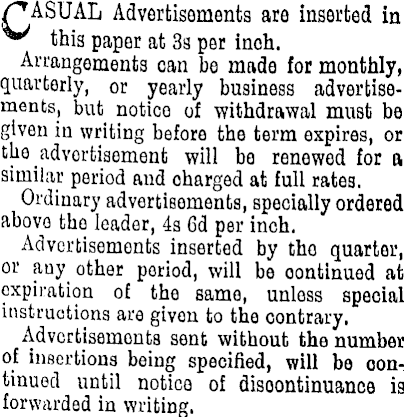 CASUAL Advertisements are inserted in this paper at 3s per inch.

Arrangements can be made for monthly, quarterly, or yearly business advertisements, but notice of withdrawal must be given in writing before the term expires, or the advertisement will be renewed for a similar period and charged at full rates.

Ordinary advertisements, specially ordered above the leader, 4s 6d per inch.

Advertisements inserted by the quarter, or any other period, will be continued at expiration of the same, unless special instructions are given to the contrary.

Advertisements sent without the number of insertions being specified, will be continued until notice of discontinuance is forwarded in writing.